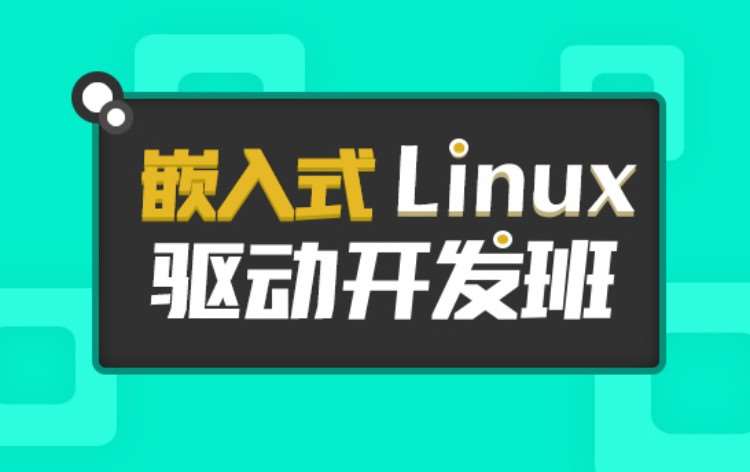 嵌入式 Linux
驱动开发班